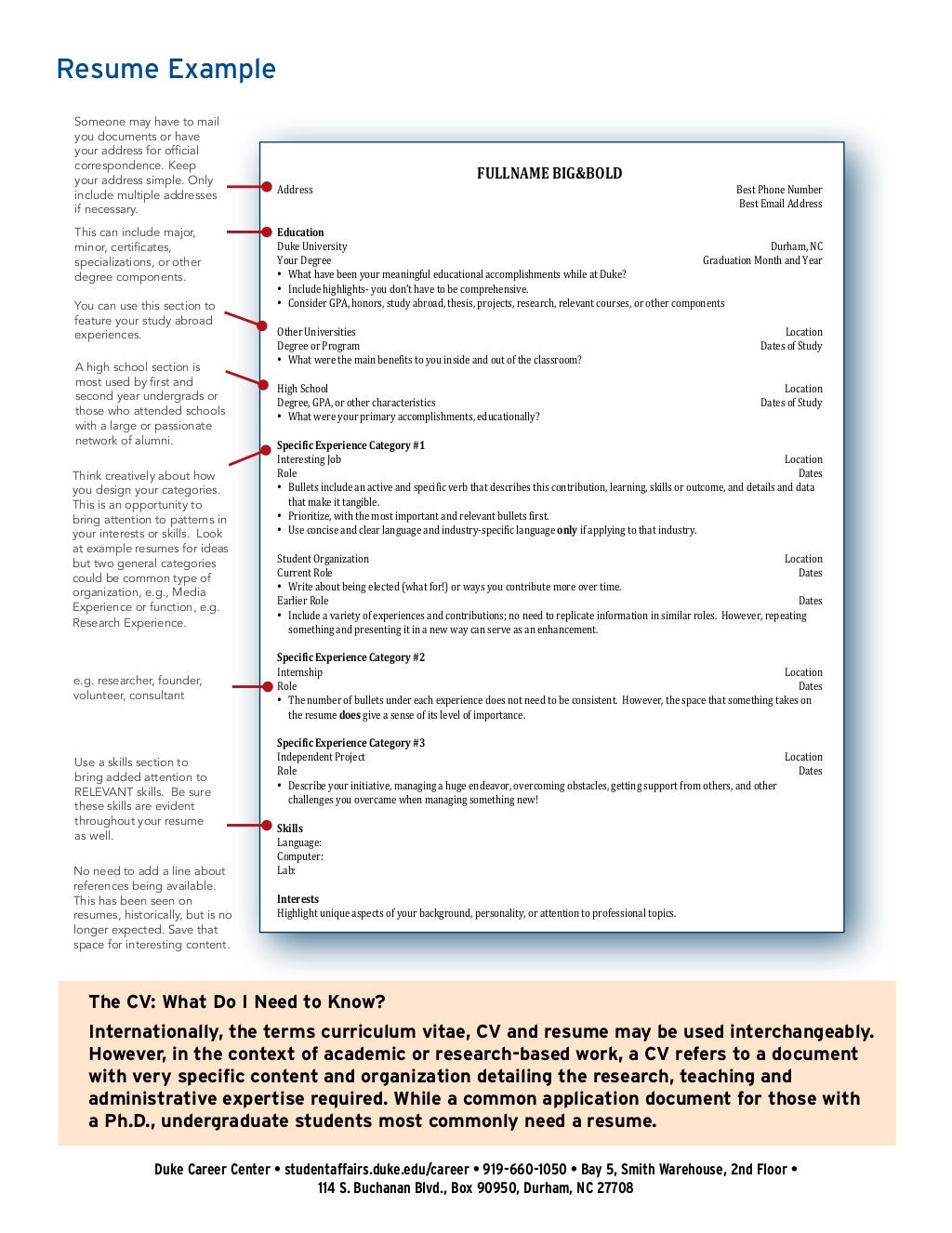 Resume Example

Someone may have to mail you documents or have your address for official correspondence. Keep your address simple. Only include multiple addresses if necessary.

This can include major, minor, certificates, specializations, or other degree components.

You can use this section to feature your study abroad experiences.

A high school section is most used by first and second year undergrads or those who attended schools with a large or passionate network of alumni.

Think creatively about how you design your categories. This is an opportunity to bring attention to patterns in your interests or skills. Look at example resumes for ideas but two general categories could be common type of organization, e.g., Media Experience or function, e.g. Research Experience.

e.g. researcher, founder, volunteer, consultant

Use a skills section to bring added attention to RELEVANT skills. Be sure these skills are evident throughout your resume as well.

No need to add a line about references being available. This has been seen on resumes, historically, but is no longer expected. Save that space for interesting content.

FULLNAME BIG&BOLD

Address

Best Phone Number
Best Email Address

Education
Duke University Durham, NC
Your Degree Graduation Month and Year
• What have been your meaningful educational accomplishments while at Duke?
• Include highlights- you don't have to be comprehensive.
• Consider GPA, honors, study abroad, thesis, projects, research, relevant courses, or other components

Other Universities Location
Degree or Program Dates of Study
• What were the main benefits to you inside and out of the classroom?

High School Location
Degree, GPA, or other characteristics Dates of Study
• What were your primary accomplishments, educationally?

Specific Experience Category #1
Interesting Job Location
Role Dates
• Bullets include an active and specific verb that describes this contribution, learning, skills or outcome, and details and data that make it tangible.
• Prioritize, with the most important and relevant bullets first.
• Use concise and clear language and industry-specific language only if applying to that industry.

Student Organization Location
Current Role Dates
• Write about being elected (what for!) or ways you contribute more over time.
Earlier Role Dates
• Include a variety of experiences and contributions; no need to replicate information in similar roles. However, repeating something and presenting it in a new way can serve as an enhancement.

Specific Experience Category #2
Internship Location
Role Dates
• The number of bullets under each experience does not need to be consistent. However, the space that something takes on the resume does give a sense of its level of importance.

Specific Experience Category #3
Independent Project Location
Role Dates
• Describe your initiative, managing a huge endeavor, overcoming obstacles, getting support from others, and other challenges you overcame when managing something new!

Skills
Language:
Computer:
Lab:

Interests
Highlight unique aspects of your background, personality, or attention to professional topics.

The CV: What Do I Need to Know?

Internationally, the terms curriculum vitae, CV and resume may be used interchangeably. However, in the context of academic or research-based work, a CV refers to a document with very specific content and organization detailing the research, teaching and administrative expertise required. While a common application document for those with a Ph.D., undergraduate students most commonly need a resume.

Duke Career Center • studentaffairs.duke.edu/career • 919-660-1050 • Bay 5, Smith Warehouse, 2nd Floor • 114 S. Buchanan Blvd., Box 90950, Durham, NC 27708